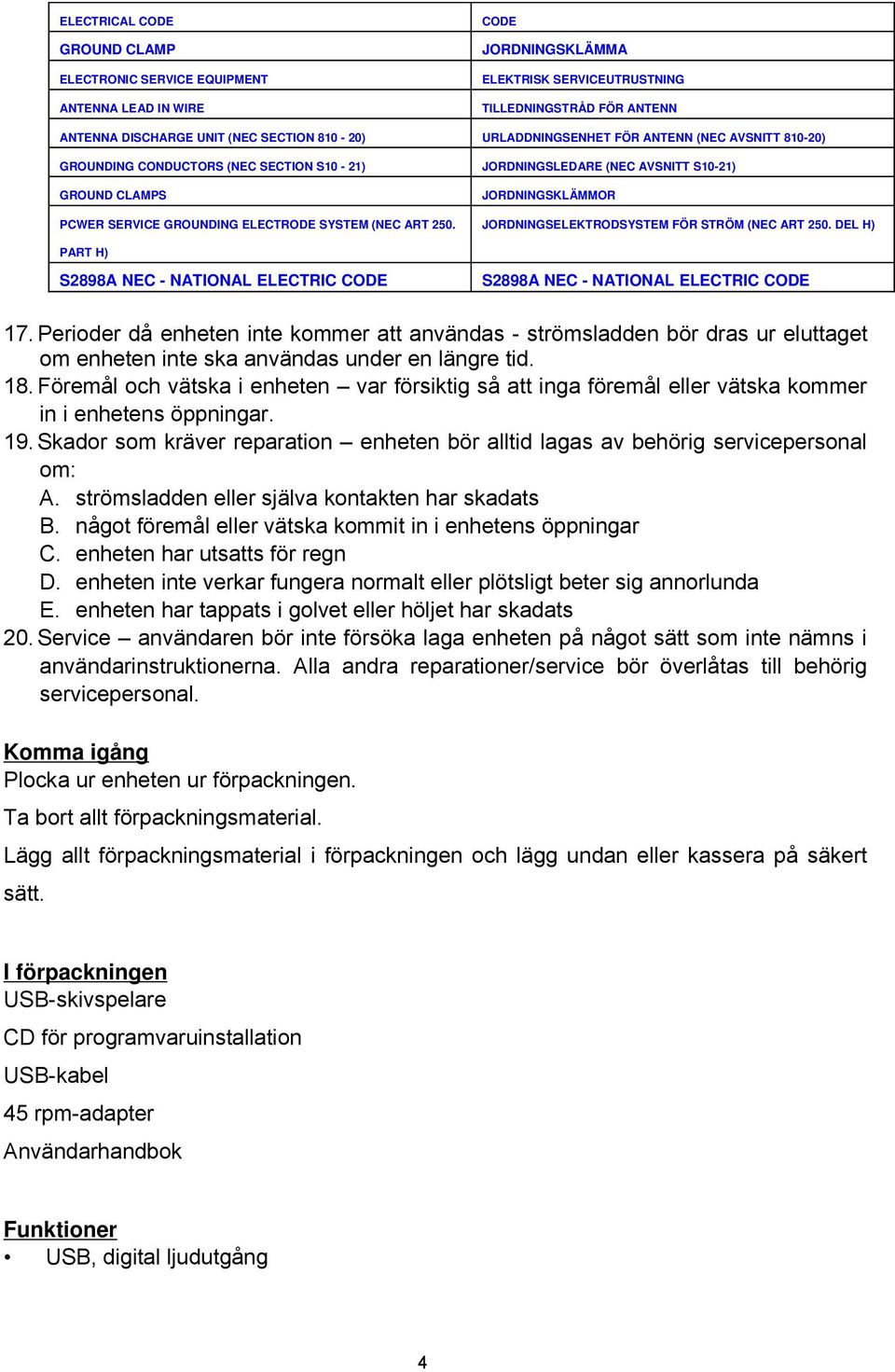 | ELECTRICAL CODE | CODE |
|---|---|
| GROUND CLAMP | JORDNINGSKLÄMMA |
| ELECTRONIC SERVICE EQUIPMENT | ELEKTRISK SERVICEUTRUSTNING |
| ANTENNA LEAD IN WIRE | TILLEDNINGSTRÅD FÖR ANTENN |
| ANTENNA DISCHARGE UNIT (NEC SECTION 810 - 20) | URLADDNINGSENHET FÖR ANTENN (NEC AVSNITT 810-20) |
| GROUNDING CONDUCTORS (NEC SECTION S10 - 21) | JORDNINGSLEDARE (NEC AVSNITT S10-21) |
| GROUND CLAMPS | JORDNINGSKLÄMMOR |
| PCWER SERVICE GROUNDING ELECTRODE SYSTEM (NEC ART 250. PART H) | JORDNINGSELEKTRODSYSTEM FÖR STRÖM (NEC ART 250. DEL H) |
| S2898A NEC - NATIONAL ELECTRIC CODE | S2898A NEC - NATIONAL ELECTRIC CODE |

17. Perioder då enheten inte kommer att användas - strömsladden bör dras ur eluttaget om enheten inte ska användas under en längre tid.
18. Föremål och vätska i enheten – var försiktig så att inga föremål eller vätska kommer in i enhetens öppningar.
19. Skador som kräver reparation – enheten bör alltid lagas av behörig servicepersonal om:
A. strömsladden eller själva kontakten har skadats
B. något föremål eller vätska kommit in i enhetens öppningar
C. enheten har utsatts för regn
D. enheten inte verkar fungera normalt eller plötsligt beter sig annorlunda
E. enheten har tappats i golvet eller höljet har skadats
20. Service – användaren bör inte försöka laga enheten på något sätt som inte nämns i användarinstruktionerna. Alla andra reparationer/service bör överlåtas till behörig servicepersonal.

Komma igång
Plocka ur enheten ur förpackningen.

Ta bort allt förpackningsmaterial.

Lägg allt förpackningsmaterial i förpackningen och lägg undan eller kassera på säkert sätt.

I förpackningen
USB-skivspelare

CD för programvaruinstallation

USB-kabel

45 rpm-adapter

Användarhandbok

Funktioner
• USB, digital ljudutgång

4